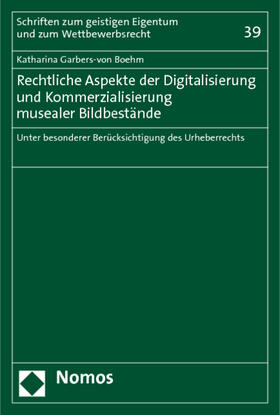 Schriften zum geistigen Eigentum und zum Wettbewerbsrecht

39

Katharina Garbers-von Boehm

Rechtliche Aspekte der Digitalisierung und Kommerzialisierung musealer Bildbestände

Unter besonderer Berücksichtigung des Urheberrechts

Nomos